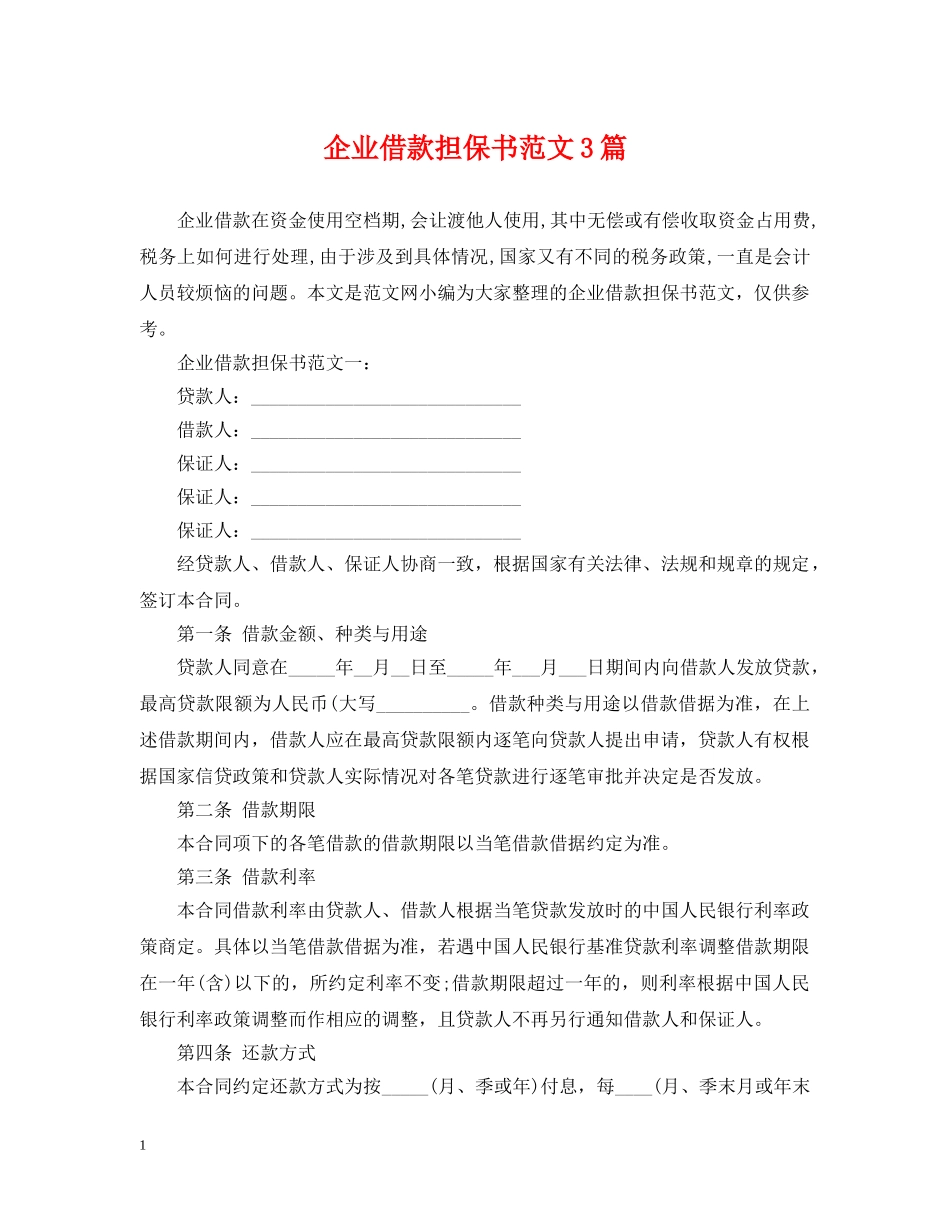 企业借款担保书范文3篇

企业借款在资金使用空档期,会让渡他人使用,其中无偿或有偿收取资金占用费,税务上如何进行处理,由于涉及到具体情况,国家又有不同的税务政策,一直是会计人员较烦恼的问题。本文是范文网小编为大家整理的企业借款担保书范文，仅供参考。

企业借款担保书范文一：

贷款人：____________________________

借款人：____________________________

保证人：____________________________

保证人：____________________________

保证人：____________________________

经贷款人、借款人、保证人协商一致，根据国家有关法律、法规和规章的规定，签订本合同。

第一条 借款金额、种类与用途

贷款人同意在_____年__月__日至_____年___月___日期间内向借款人发放贷款，最高贷款限额为人民币(大写__________。借款种类与用途以借款借据为准，在上述借款期间内，借款人应在最高贷款限额内逐笔向贷款人提出申请，贷款人有权根据国家信贷政策和贷款人实际情况对各笔贷款进行逐笔审批并决定是否发放。

第二条 借款期限

本合同项下的各笔借款的借款期限以当笔借款借据约定为准。

第三条 借款利率

本合同借款利率由贷款人、借款人根据当笔贷款发放时的中国人民银行利率政策商定。具体以当笔借款借据为准，若遇中国人民银行基准贷款利率调整借款期限在一年(含)以下的，所约定利率不变;借款期限超过一年的，则利率根据中国人民银行利率政策调整而作相应的调整，且贷款人不再另行通知借款人和保证人。

第四条 还款方式

本合同约定还款方式为按_____(月、季或年)付息，每____(月、季末月或年末

1